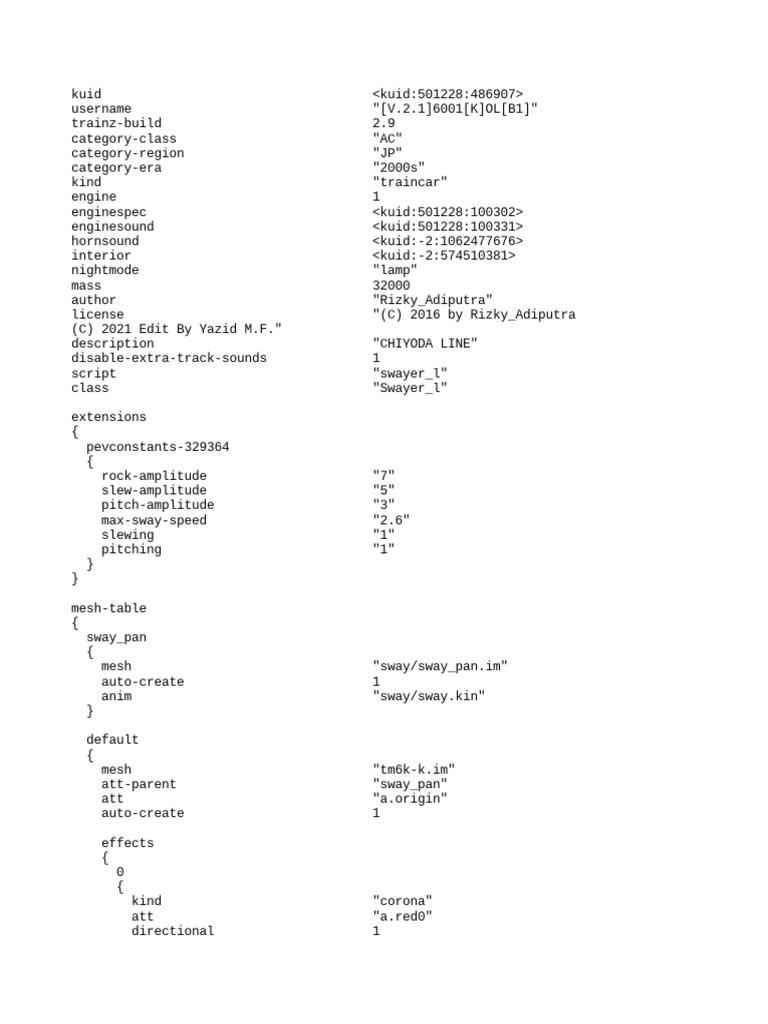 kuid <kuid:501228:486907>
username "[V.2.1]6001[K]OL[B1]"
trainz-build 2.9
category-class "AC"
category-region "JP"
category-era "2000s"
kind "traincar"
engine 1
enginespec <kuid:501228:100302>
enginesound <kuid:501228:100331>
hornsound <kuid:-2:1062477676>
interior <kuid:-2:574510381>
nightmode "lamp"
mass 32000
author "Rizky_Adiputra"
license "(C) 2016 by Rizky_Adiputra
(C) 2021 Edit By Yazid M.F."
description "CHIYODA LINE"
disable-extra-track-sounds 1
script "swayer_l"
class "Swayer_l"

extensions
{
  pevconstants-329364
  {
    rock-amplitude "7"
    slew-amplitude "5"
    pitch-amplitude "3"
    max-sway-speed "2.6"
    slewing "1"
    pitching "1"
  }
}

mesh-table
{
  sway_pan
  {
    mesh "sway/sway_pan.im"
    auto-create 1
    anim "sway/sway.kin"
  }

  default
  {
    mesh "tm6k-k.im"
    att-parent "sway_pan"
    att "a.origin"
    auto-create 1

    effects
    {
      0
      {
        kind "corona"
        att "a.red0"
        directional 1